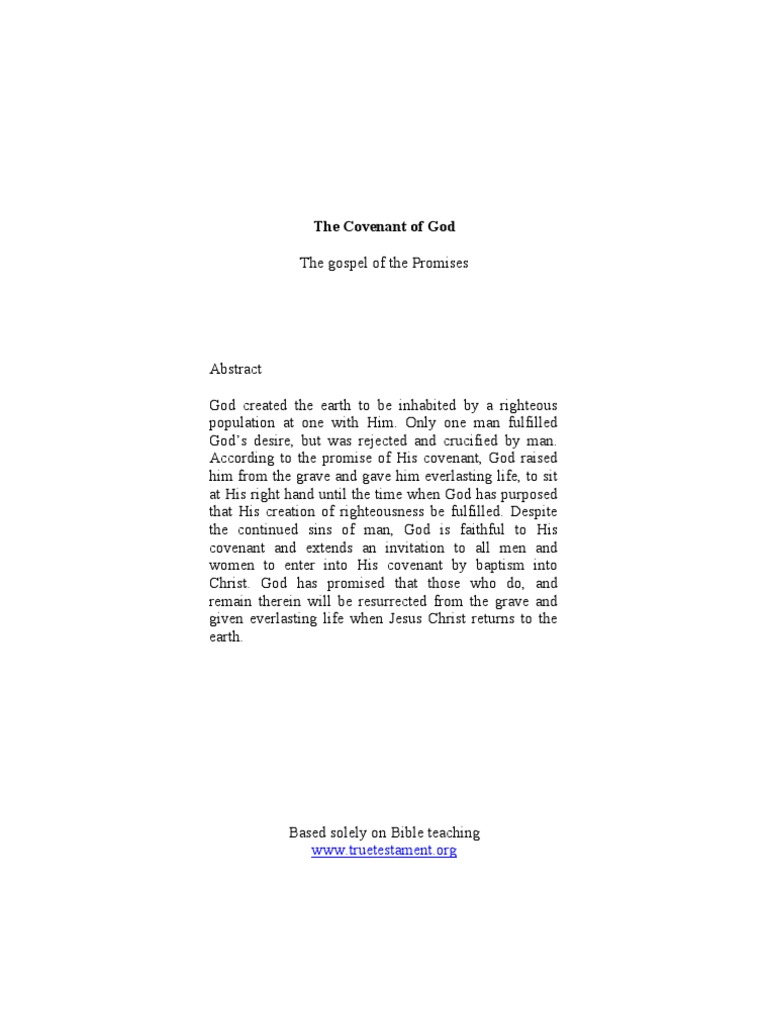 The Covenant of God

The gospel of the Promises

Abstract

God created the earth to be inhabited by a righteous population at one with Him. Only one man fulfilled God's desire, but was rejected and crucified by man. According to the promise of His covenant, God raised him from the grave and gave him everlasting life, to sit at His right hand until the time when God has purposed that His creation of righteousness be fulfilled. Despite the continued sins of man, God is faithful to His covenant and extends an invitation to all men and women to enter into His covenant by baptism into Christ. God has promised that those who do, and remain therein will be resurrected from the grave and given everlasting life when Jesus Christ returns to the earth.

Based solely on Bible teaching
www.truetestament.org